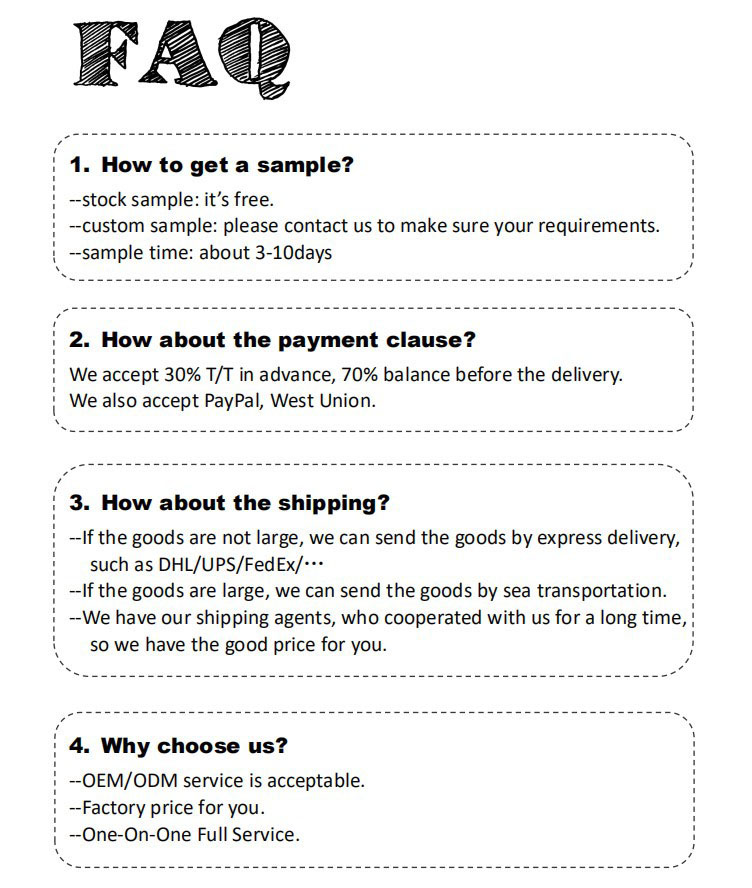 FAQ

1. How to get a sample?
--stock sample: it's free.
--custom sample: please contact us to make sure your requirements.
--sample time: about 3-10days

2. How about the payment clause?
We accept 30% T/T in advance, 70% balance before the delivery.
We also accept PayPal, West Union.

3. How about the shipping?
--If the goods are not large, we can send the goods by express delivery, such as DHL/UPS/FedEx/···
--If the goods are large, we can send the goods by sea transportation.
--We have our shipping agents, who cooperated with us for a long time, so we have the good price for you.

4. Why choose us?
--OEM/ODM service is acceptable.
--Factory price for you.
--One-On-One Full Service.